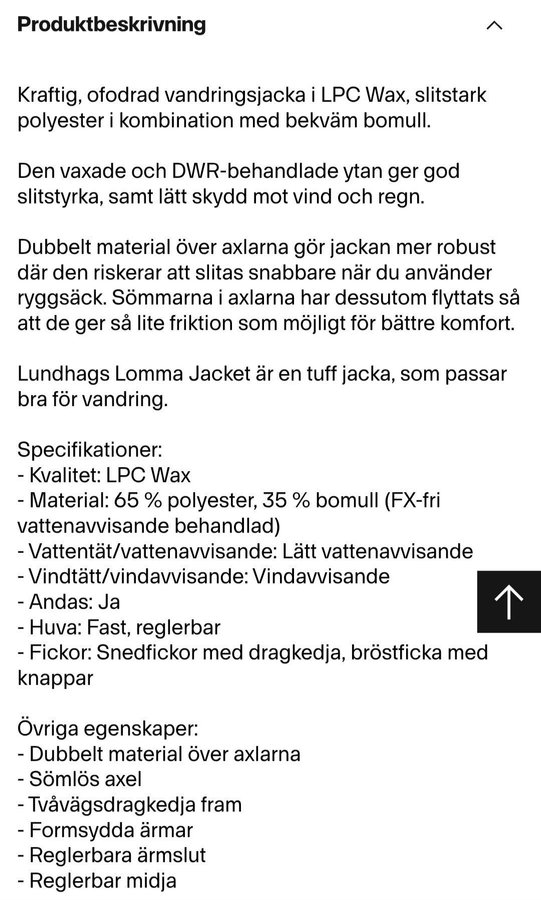 Produktbeskrivning

Kraftig, ofodrad vandringsjacka i LPC Wax, slitstark polyester i kombination med bekväm bomull.

Den vaxade och DWR-behandlade ytan ger god slitstyrka, samt lätt skydd mot vind och regn.

Dubbelt material över axlarna gör jackan mer robust där den riskerar att slitas snabbare när du använder ryggsäck. Sömmarna i axlarna har dessutom flyttats så att de ger så lite friktion som möjligt för bättre komfort.

Lundhags Lomma Jacket är en tuff jacka, som passar bra för vandring.

Specifikationer:
- Kvalitet: LPC Wax
- Material: 65 % polyester, 35 % bomull (FX-fri vattenavvisande behandlad)
- Vattentät/vattenavvisande: Lätt vattenavvisande
- Vindtätt/vindavvisande: Vindavvisande
- Andas: Ja
- Huva: Fast, reglerbar
- Fickor: Snedfickor med dragkedja, bröstficka med knappar

Övriga egenskaper:
- Dubbelt material över axlarna
- Sömlös axel
- Tvåvägsdragkedja fram
- Formsydda ärmar
- Reglerbara ärmslut
- Reglerbar midja